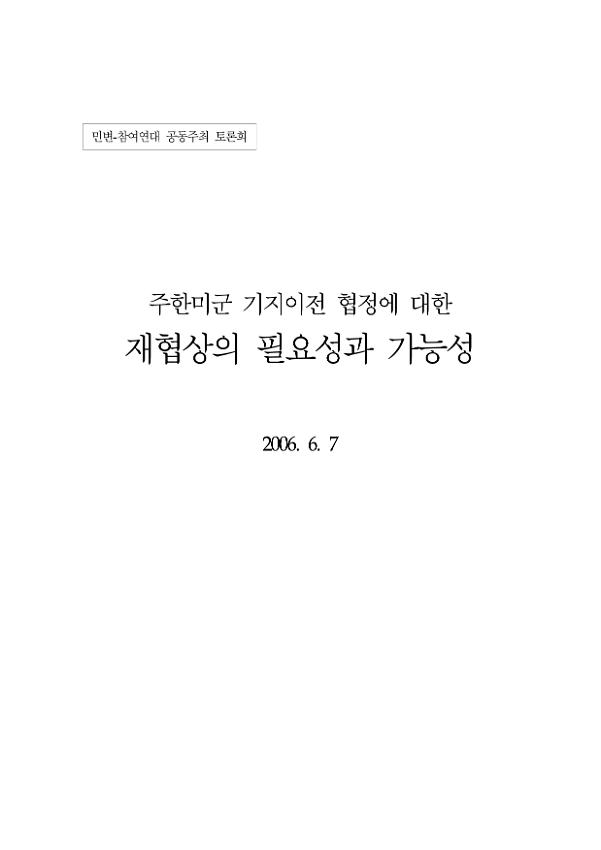 민변-참여연대 공동주최 토론회

주한미군 기지이전 협정에 대한
재협상의 필요성과 가능성

2006. 6. 7